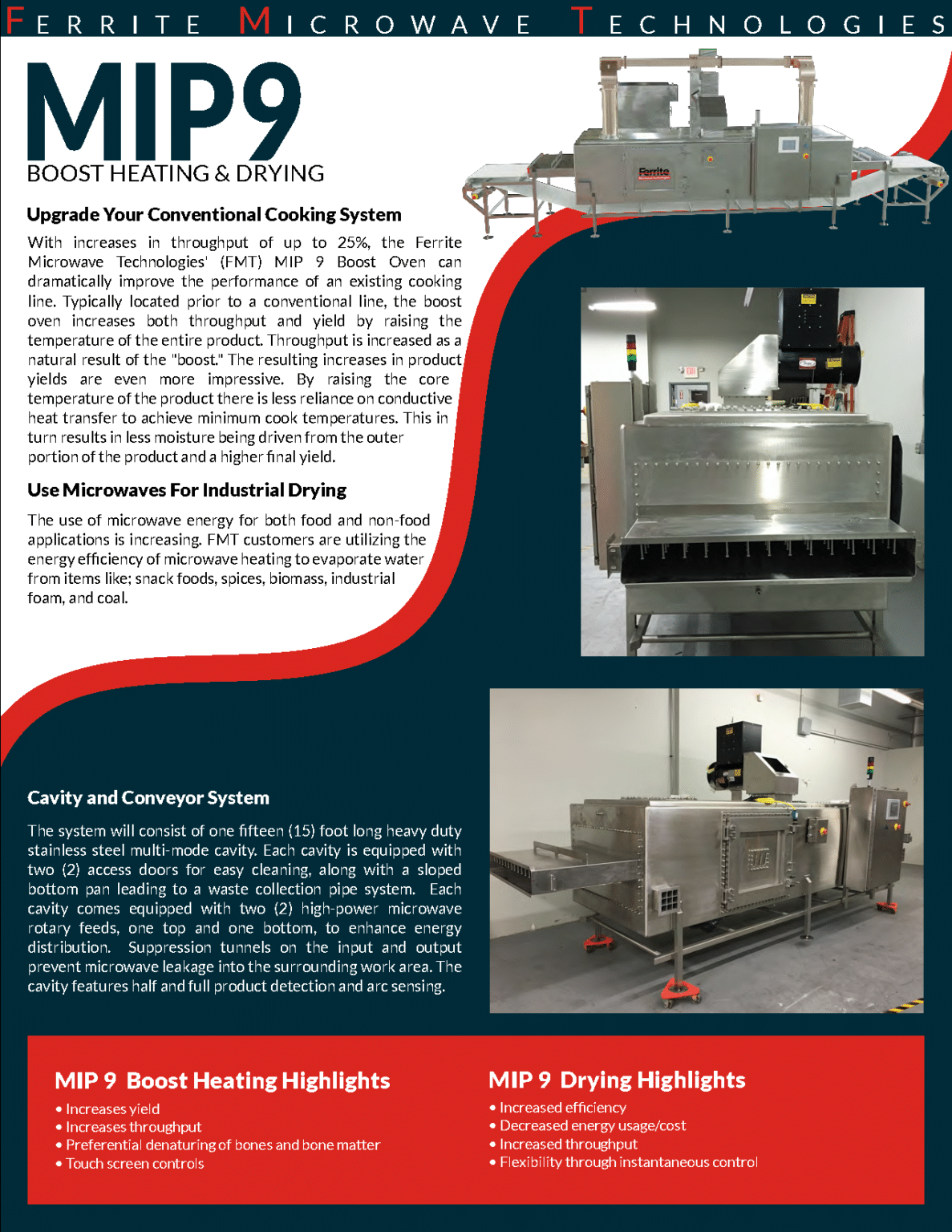 FERRITE MICROWAVE TECHNOLOGIES

MIP9
BOOST HEATING & DRYING

Ferrite

Upgrade Your Conventional Cooking System

With increases in throughput of up to 25%, the Ferrite Microwave Technologies' (FMT) MIP 9 Boost Oven can dramatically improve the performance of an existing cooking line. Typically located prior to a conventional line, the boost oven increases both throughput and yield by raising the temperature of the entire product. Throughput is increased as a natural result of the "boost." The resulting increases in product yields are even more impressive. By raising the core temperature of the product there is less reliance on conductive heat transfer to achieve minimum cook temperatures. This in turn results in less moisture being driven from the outer portion of the product and a higher final yield.

Use Microwaves For Industrial Drying

The use of microwave energy for both food and non-food applications is increasing. FMT customers are utilizing the energy efficiency of microwave heating to evaporate water from items like; snack foods, spices, biomass, industrial foam, and coal.

Cavity and Conveyor System

The system will consist of one fifteen (15) foot long heavy duty stainless steel multi-mode cavity. Each cavity is equipped with two (2) access doors for easy cleaning, along with a sloped bottom pan leading to a waste collection pipe system. Each cavity comes equipped with two (2) high-power microwave rotary feeds, one top and one bottom, to enhance energy distribution. Suppression tunnels on the input and output prevent microwave leakage into the surrounding work area. The cavity features half and full product detection and arc sensing.

MIP 9 Boost Heating Highlights
• Increases yield
• Increases throughput
• Preferential denaturing of bones and bone matter
• Touch screen controls

MIP 9 Drying Highlights
• Increased efficiency
• Decreased energy usage/cost
• Increased throughput
• Flexibility through instantaneous control